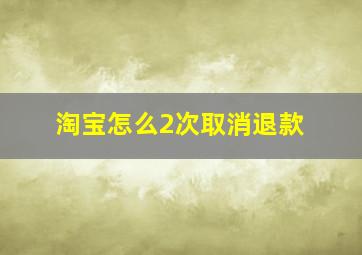 淘宝怎么2次取消退款